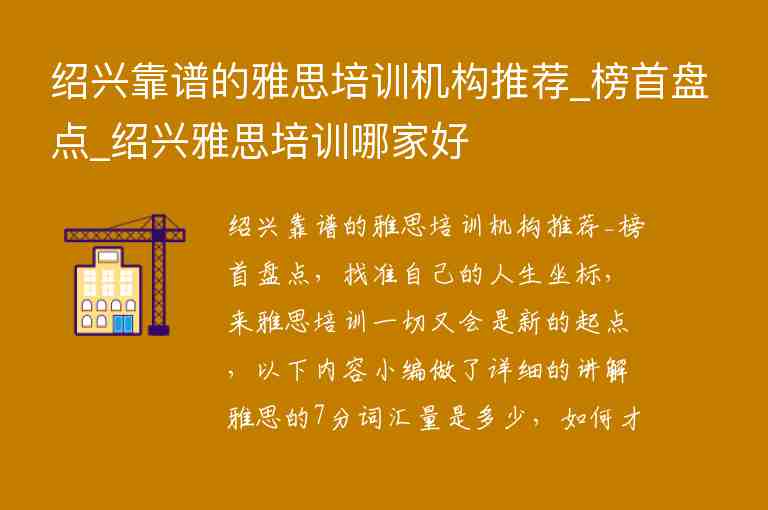 绍兴靠谱的雅思培训机构推荐_榜首盘点_绍兴雅思培训哪家好

绍兴靠谱的雅思培训机构推荐-榜首盘点，找准自己的人生坐标，来雅思培训一切又会是新的起点，以下内容小编做了详细的讲解雅思的7分词汇量是多少，如何才